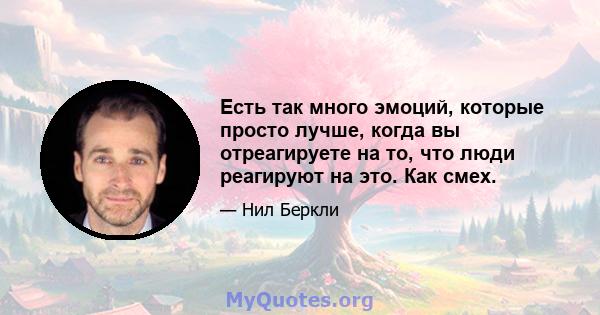 Есть так много эмоций, которые просто лучше, когда вы отреагируете на то, что люди реагируют на это. Как смех.

— Нил Беркли

MyQuotes.org